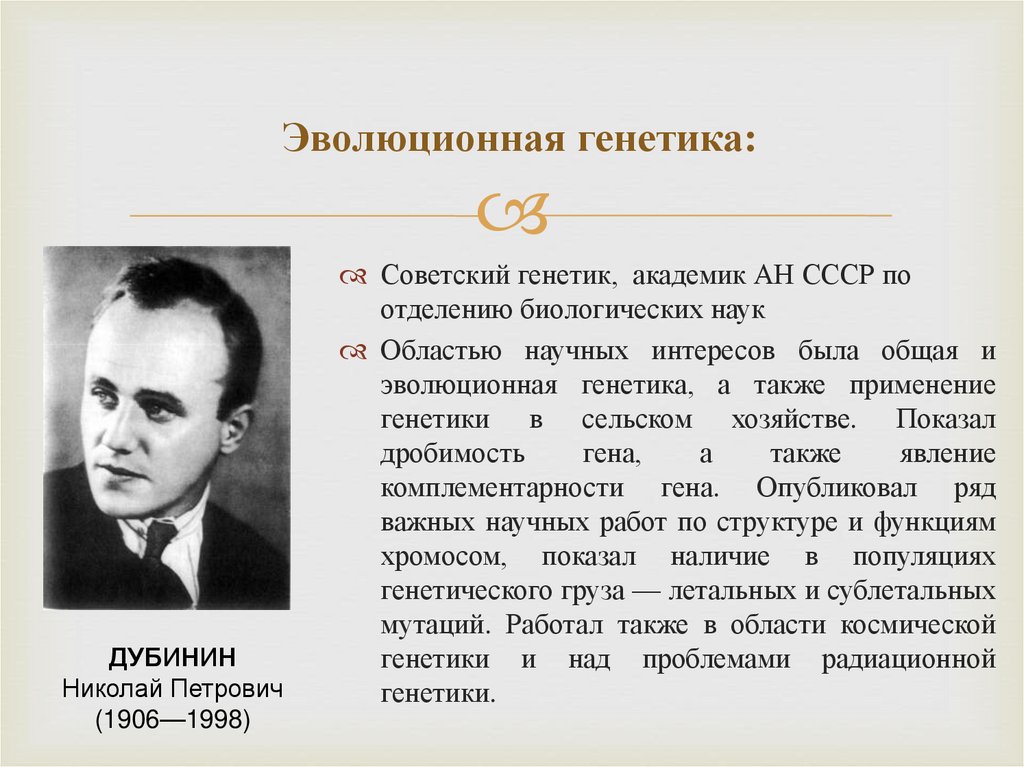 Эволюционная генетика:

Советский генетик, академик АН СССР по отделению биологических наук

Областью научных интересов была общая и эволюционная генетика, а также применение генетики в сельском хозяйстве. Показал дробимость гена, а также явление комплементарности гена. Опубликовал ряд важных научных работ по структуре и функциям хромосом, показал наличие в популяциях генетического груза — летальных и сублетальных мутаций. Работал также в области космической генетики и над проблемами радиационной генетики.

ДУБИНИН
Николай Петрович
(1906—1998)